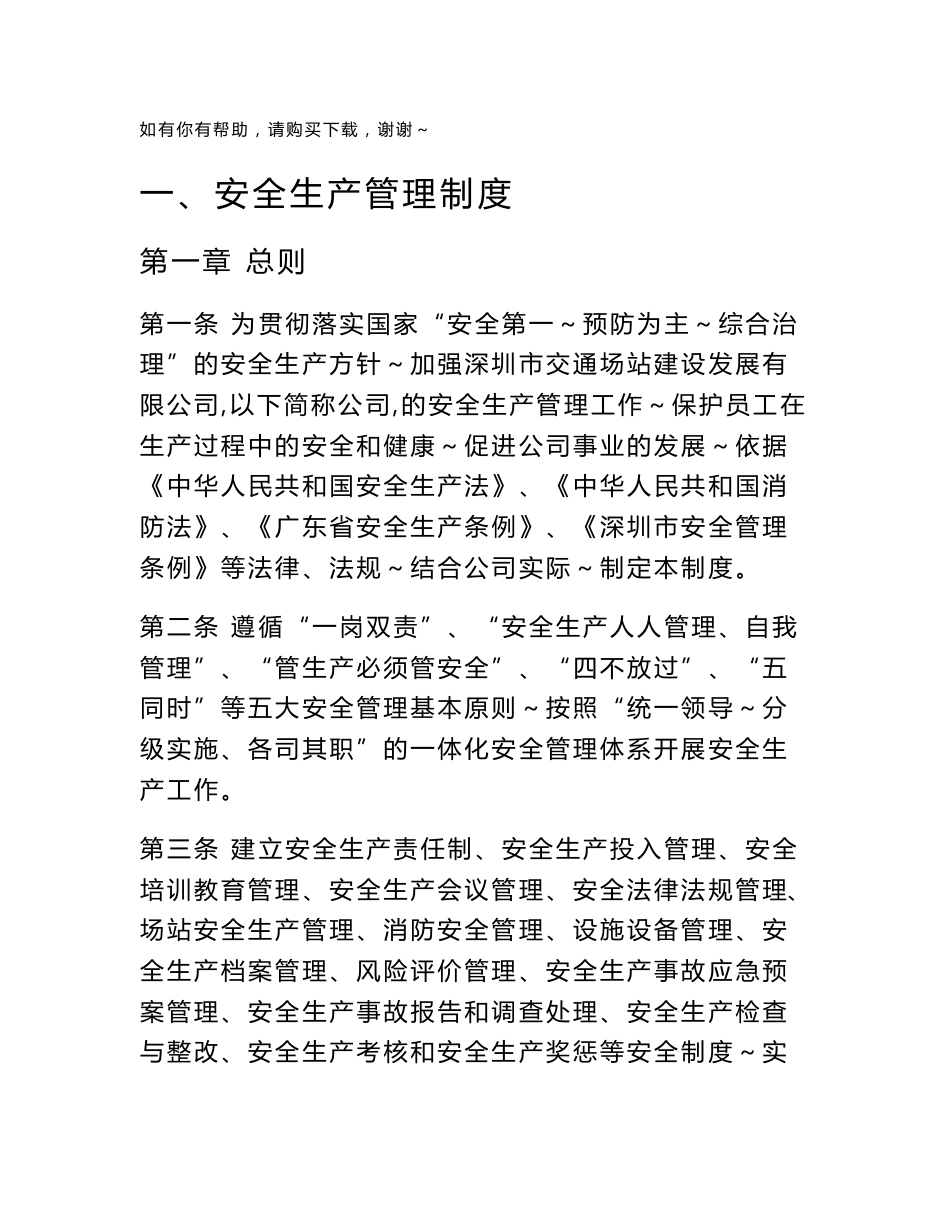 如有你有帮助，请购买下载，谢谢～

一、安全生产管理制度

第一章 总则

第一条 为贯彻落实国家“安全第一～预防为主～综合治理”的安全生产方针～加强深圳市交通场站建设发展有限公司,以下简称公司,的安全生产管理工作～保护员工在生产过程中的安全和健康～促进公司事业的发展～依据《中华人民共和国安全生产法》、《中华人民共和国消防法》、《广东省安全生产条例》、《深圳市安全管理条例》等法律、法规～结合公司实际～制定本制度。

第二条 遵循“一岗双责”、“安全生产人人管理、自我管理”、“管生产必须管安全”、“四不放过”、“五同时”等五大安全管理基本原则～按照“统一领导～分级实施、各司其职”的一体化安全管理体系开展安全生产工作。

第三条 建立安全生产责任制、安全生产投入管理、安全培训教育管理、安全生产会议管理、安全法律法规管理、场站安全生产管理、消防安全管理、设施设备管理、安全生产档案管理、风险评价管理、安全生产事故应急预案管理、安全生产事故报告和调查处理、安全生产检查与整改、安全生产考核和安全生产奖惩等安全制度～实